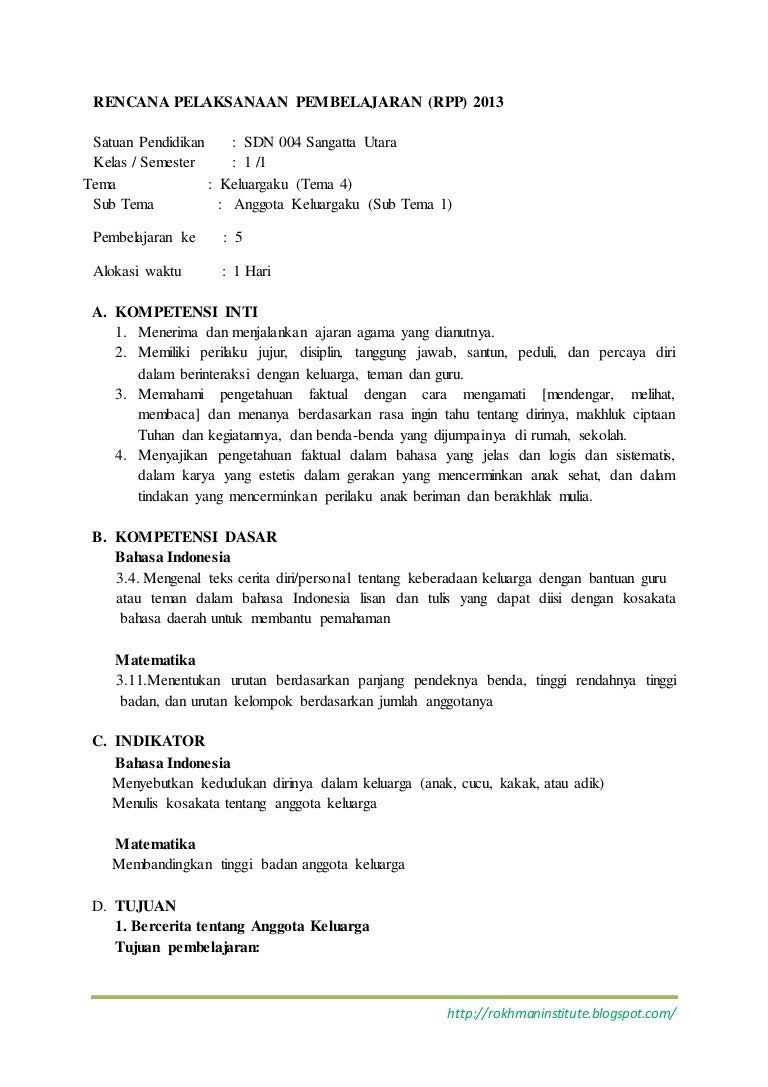 RENCANA PELAKSANAAN PEMBELAJARAN (RPP) 2013

Satuan Pendidikan : SDN 004 Sangatta Utara
Kelas / Semester : 1 /1
Tema : Keluargaku (Tema 4)
Sub Tema : Anggota Keluargaku (Sub Tema 1)

Pembelajaran ke : 5

Alokasi waktu : 1 Hari

A. KOMPETENSI INTI
1. Menerima dan menjalankan ajaran agama yang dianutnya.
2. Memiliki perilaku jujur, disiplin, tanggung jawab, santun, peduli, dan percaya diri dalam berinteraksi dengan keluarga, teman dan guru.
3. Memahami pengetahuan faktual dengan cara mengamati [mendengar, melihat, membaca] dan menanya berdasarkan rasa ingin tahu tentang dirinya, makhluk ciptaan Tuhan dan kegiatannya, dan benda-benda yang dijumpainya di rumah, sekolah.
4. Menyajikan pengetahuan faktual dalam bahasa yang jelas dan logis dan sistematis, dalam karya yang estetis dalam gerakan yang mencerminkan anak sehat, dan dalam tindakan yang mencerminkan perilaku anak beriman dan berakhlak mulia.

B. KOMPETENSI DASAR
Bahasa Indonesia
3.4. Mengenal teks cerita diri/personal tentang keberadaan keluarga dengan bantuan guru atau teman dalam bahasa Indonesia lisan dan tulis yang dapat diisi dengan kosakata bahasa daerah untuk membantu pemahaman

Matematika
3.11.Menentukan urutan berdasarkan panjang pendeknya benda, tinggi rendahnya tinggi badan, dan urutan kelompok berdasarkan jumlah anggotanya

C. INDIKATOR
Bahasa Indonesia
Menyebutkan kedudukan dirinya dalam keluarga (anak, cucu, kakak, atau adik)
Menulis kosakata tentang anggota keluarga

Matematika
Membandingkan tinggi badan anggota keluarga

D. TUJUAN
1. Bercerita tentang Anggota Keluarga
Tujuan pembelajaran:

http://rokhmaninstitute.blogspot.com/